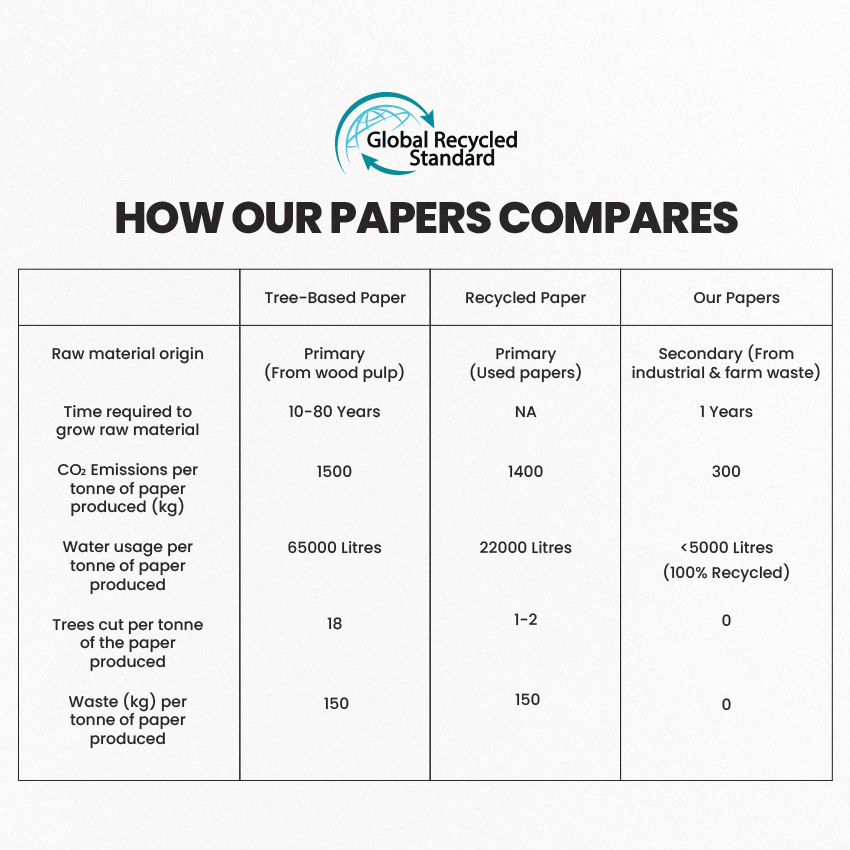 Global Recycled Standard

HOW OUR PAPERS COMPARES

| | Tree-Based Paper | Recycled Paper | Our Papers |
|---|---|---|---|
| Raw material origin | Primary (From wood pulp) | Primary (Used papers) | Secondary (From industrial & farm waste) |
| Time required to grow raw material | 10-80 Years | NA | 1 Years |
| $CO_2$ Emissions per tonne of paper produced (kg) | 1500 | 1400 | 300 |
| Water usage per tonne of paper produced | 65000 Litres | 22000 Litres | <5000 Litres (100% Recycled) |
| Trees cut per tonne of the paper produced | 18 | 1-2 | 0 |
| Waste (kg) per tonne of paper produced | 150 | 150 | 0 |